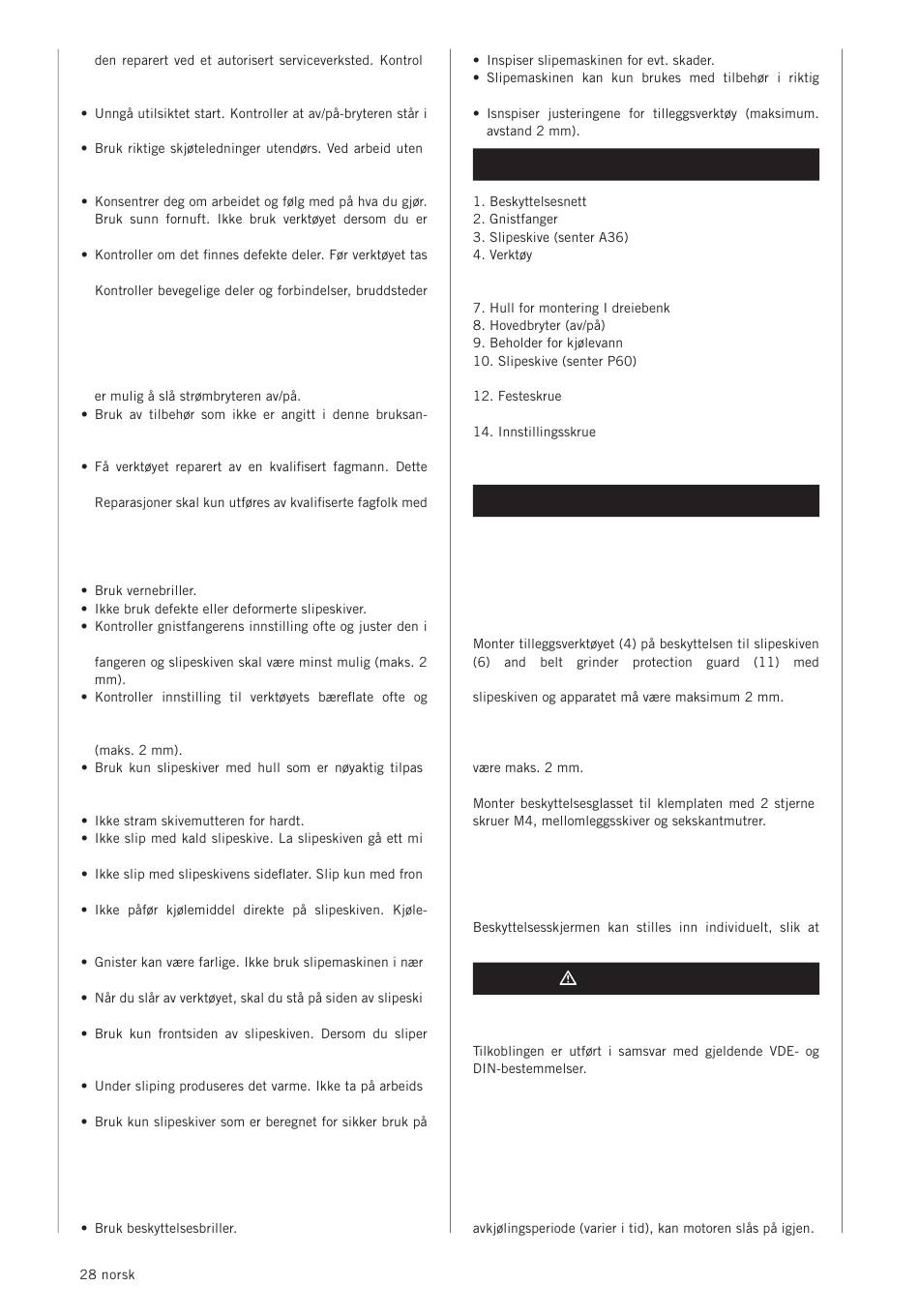 den reparert ved et autorisert serviceverksted. Kontrol

• Unngå utilsiktet start. Kontroller at av/på-bryteren står i

• Bruk riktige skjøteledninger utendørs. Ved arbeid uten

• Konsentrer deg om arbeidet og følg med på hva du gjør. Bruk sunn fornuft. Ikke bruk verktøyet dersom du er

• Kontroller om det finnes defekte deler. Før verktøyet tas

Kontroller bevegelige deler og forbindelser, bruddsteder

er mulig å slå strømbryteren av/på.
• Bruk av tilbehør som ikke er angitt i denne bruksan-

• Få verktøyet reparert av en kvalifisert fagmann. Dette

Reparasjoner skal kun utføres av kvalifiserte fagfolk med

• Bruk vernebriller.
• Ikke bruk defekte eller deformerte slipeskiver.
• Kontroller gnistfangerens innstilling ofte og juster den i

fangeren og slipeskiven skal være minst mulig (maks. 2 mm).
• Kontroller innstilling til verktøyets bæreflate ofte og

(maks. 2 mm).
• Bruk kun slipeskiver med hull som er nøyaktig tilpas

• Ikke stram skivemutteren for hardt.
• Ikke slip med kald slipeskive. La slipeskiven gå ett mi

• Ikke slip med slipeskivens sideflater. Slip kun med fron

• Ikke påfør kjølemiddel direkte på slipeskiven. Kjøle-

• Gnister kan være farlige. Ikke bruk slipemaskinen i nær

• Når du slår av verktøyet, skal du stå på siden av slipeski

• Bruk kun frontsiden av slipeskiven. Dersom du sliper

• Under sliping produseres det varme. Ikke ta på arbeids

• Bruk kun slipeskiver som er beregnet for sikker bruk på

• Bruk beskyttelsesbriller.

• Inspiser slipemaskinen for evt. skader.
• Slipemaskinen kan kun brukes med tilbehør i riktig

• Isnspiser justeringene for tilleggsverktøy (maksimum. avstand 2 mm).

1. Beskyttelsesnett
2. Gnistfanger
3. Slipeskive (senter A36)
4. Verktøy

7. Hull for montering I dreiebenk
8. Hovedbryter (av/på)
9. Beholder for kjølevann
10. Slipeskive (senter P60)

12. Festeskrue

14. Innstillingsskrue

Monter tilleggsverktøyet (4) på beskyttelsen til slipeskiven (6) and belt grinder protection guard (11) med

slipeskiven og apparatet må være maksimum 2 mm.

være maks. 2 mm.

Monter beskyttelsesglasset til klemplaten med 2 stjerne skruer M4, mellomleggsskiver og sekskantmutrer.

Beskyttelsesskjermen kan stilles inn individuelt, slik at

Tilkoblingen er utført i samsvar med gjeldende VDE- og DIN-bestemmelser.

avkjølingsperiode (varier i tid), kan motoren slås på igjen.

28 norsk